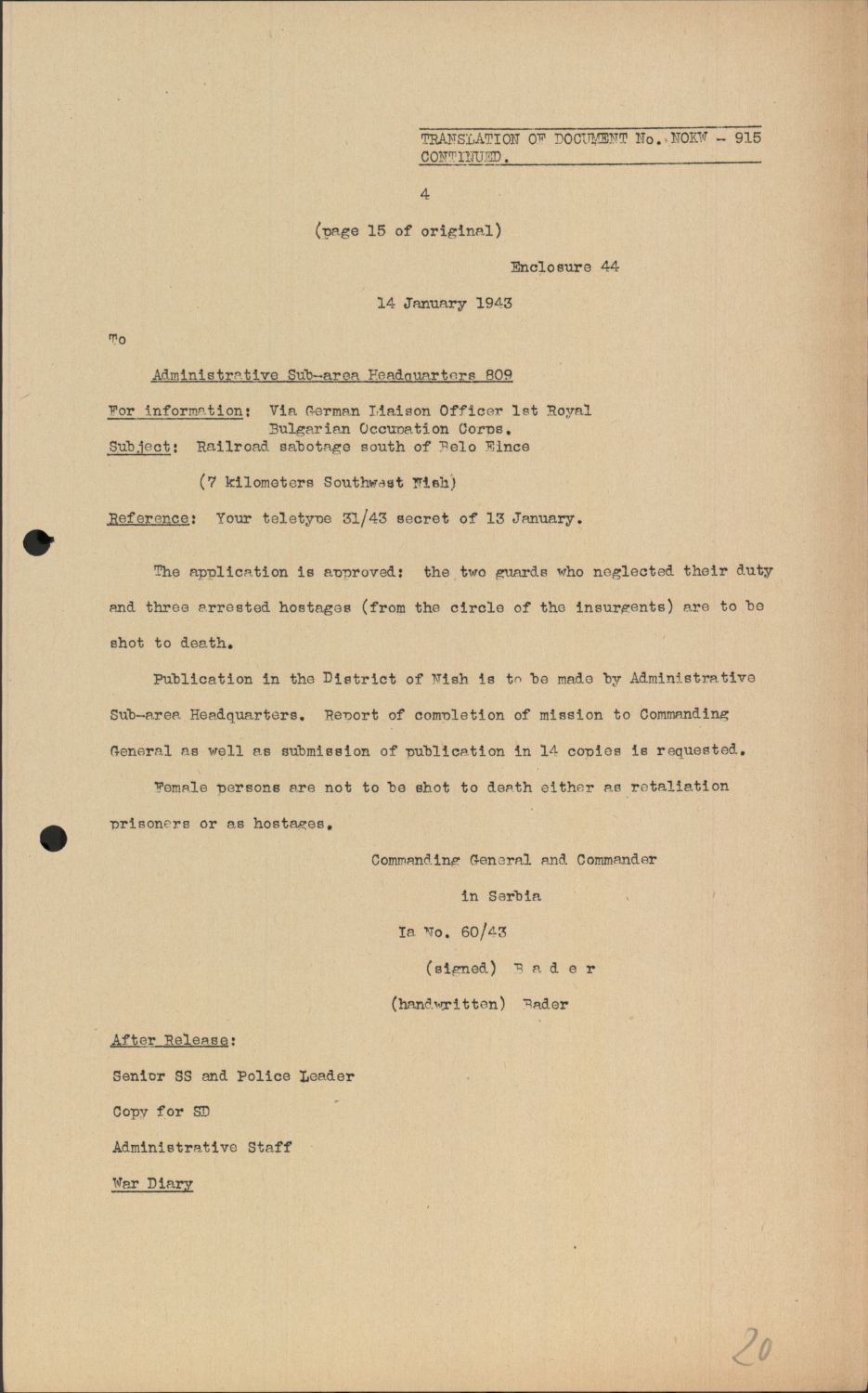 TRANSLATION OF DOCUMENT No. NOKW - 915 CONTINUED.

4

(page 15 of original)

Enclosure 44

14 January 1943

To

Administrative Sub-area Headquarters 809

For information: Via German Liaison Officer 1st Royal Bulgarian Occupation Corps.
Subject: Railroad sabotage south of Belo Elnce

(7 kilometers Southwest Nish)

Reference: Your teletype 31/43 secret of 13 January.

The application is approved: the two guards who neglected their duty and three arrested hostages (from the circle of the insurgents) are to be shot to death.

Publication in the District of Nish is to be made by Administrative Sub-area Headquarters. Report of completion of mission to Commanding General as well as submission of publication in 14 copies is requested.

Female persons are not to be shot to death either as retaliation prisoners or as hostages.

Commanding General and Commander

in Serbia

Ia No. 60/43

(signed) B a d e r

(handwritten) Bader

After Release:

Senior SS and Police Leader

Copy for SD

Administrative Staff

War Diary

20